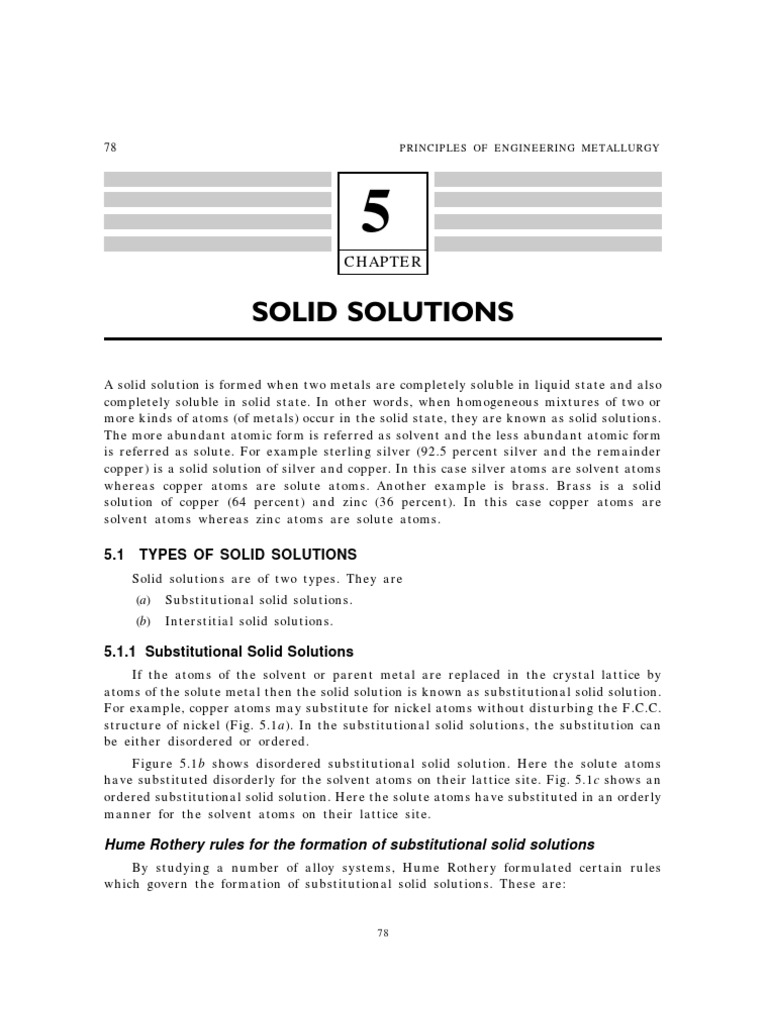 78

PRINCIPLES OF ENGINEERING METALLURGY

5

CHAPTER

SOLID SOLUTIONS

A solid solution is formed when two metals are completely soluble in liquid state and also completely soluble in solid state. In other words, when homogeneous mixtures of two or more kinds of atoms (of metals) occur in the solid state, they are known as solid solutions. The more abundant atomic form is referred as solvent and the less abundant atomic form is referred as solute. For example sterling silver (92.5 percent silver and the remainder copper) is a solid solution of silver and copper. In this case silver atoms are solvent atoms whereas copper atoms are solute atoms. Another example is brass. Brass is a solid solution of copper (64 percent) and zinc (36 percent). In this case copper atoms are solvent atoms whereas zinc atoms are solute atoms.

5.1 TYPES OF SOLID SOLUTIONS

Solid solutions are of two types. They are

(a) Substitutional solid solutions.

(b) Interstitial solid solutions.

5.1.1 Substitutional Solid Solutions

If the atoms of the solvent or parent metal are replaced in the crystal lattice by atoms of the solute metal then the solid solution is known as substitutional solid solution. For example, copper atoms may substitute for nickel atoms without disturbing the F.C.C. structure of nickel (Fig. 5.1a). In the substitutional solid solutions, the substitution can be either disordered or ordered.

Figure 5.1b shows disordered substitutional solid solution. Here the solute atoms have substituted disorderly for the solvent atoms on their lattice site. Fig. 5.1c shows an ordered substitutional solid solution. Here the solute atoms have substituted in an orderly manner for the solvent atoms on their lattice site.

Hume Rothery rules for the formation of substitutional solid solutions

By studying a number of alloy systems, Hume Rothery formulated certain rules which govern the formation of substitutional solid solutions. These are:

78